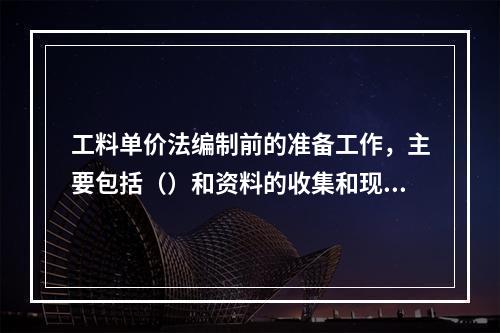 工料单价法编制前的准备工作，主要包括（）和资料的收集和现...